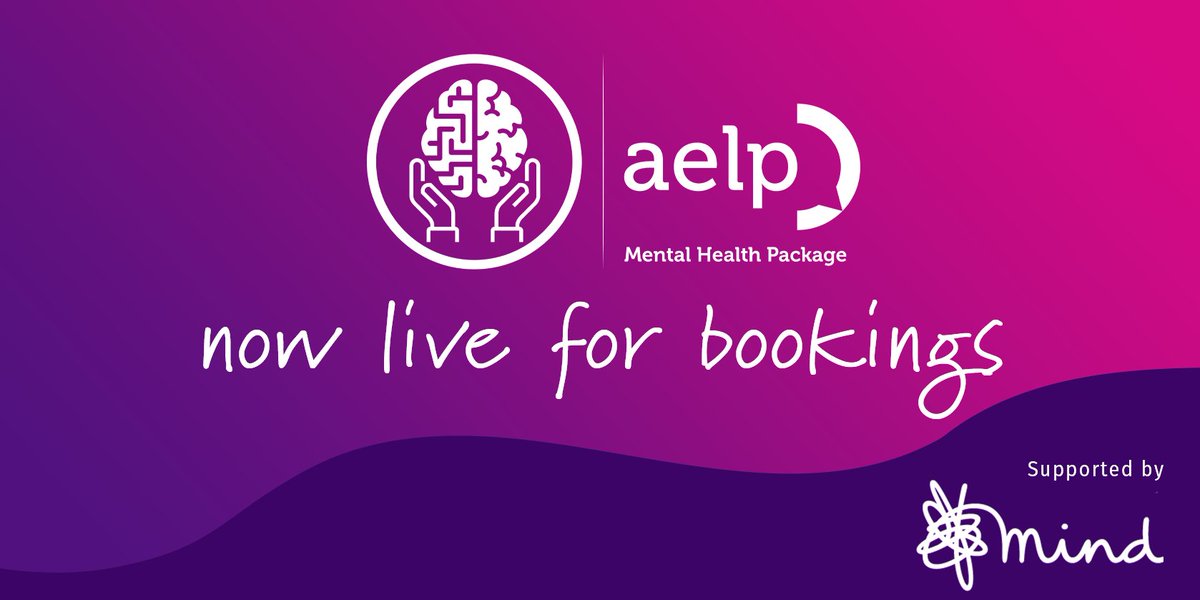 aelp

Mental Health Package

now live for bookings

Supported by

mind